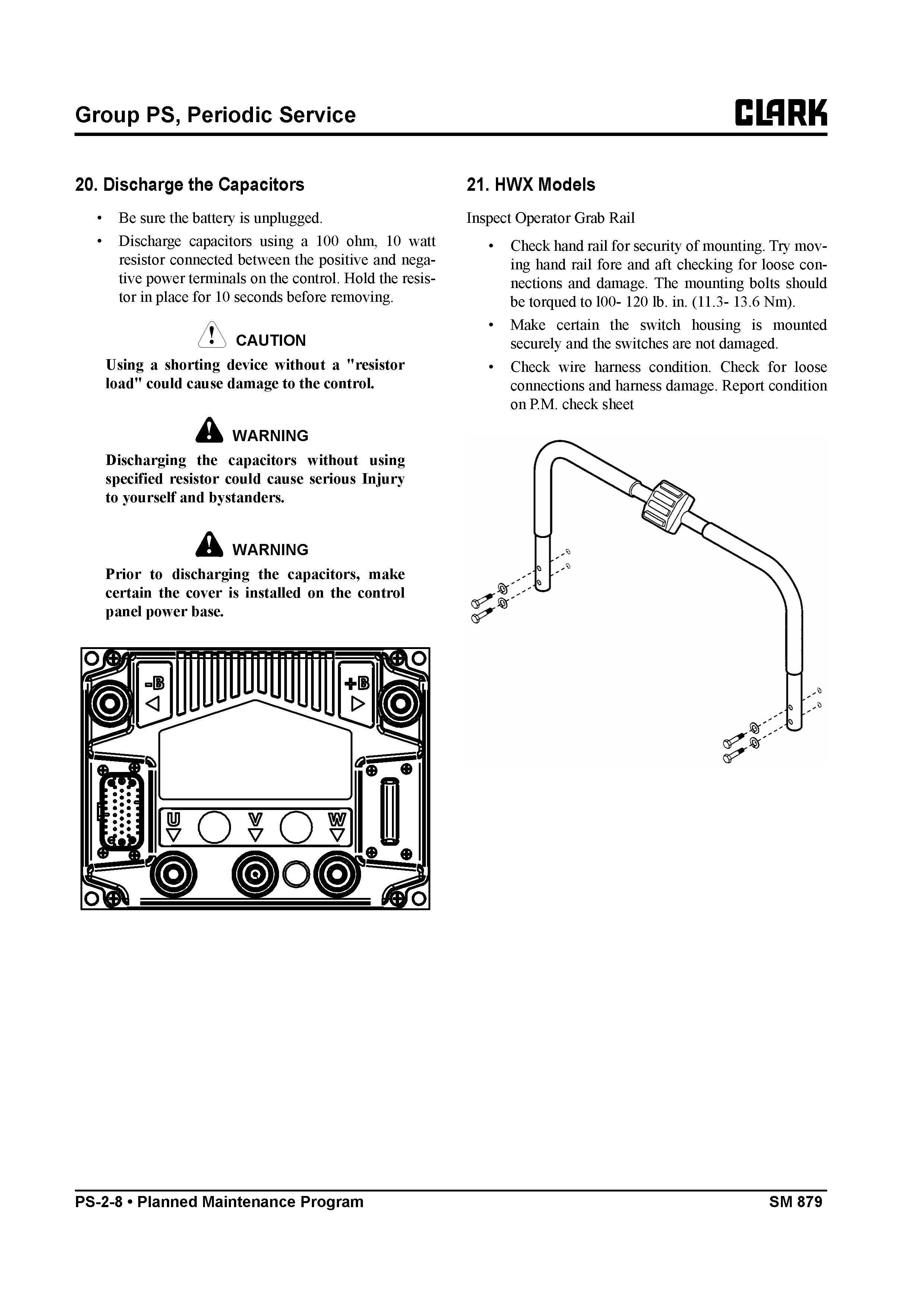 Group PS, Periodic Service

CLARK

20. Discharge the Capacitors

• Be sure the battery is unplugged.

• Discharge capacitors using a 100 ohm, 10 watt resistor connected between the positive and negative power terminals on the control. Hold the resistor in place for 10 seconds before removing.

CAUTION

Using a shorting device without a "resistor load" could cause damage to the control.

WARNING

Discharging the capacitors without using specified resistor could cause serious Injury to yourself and bystanders.

WARNING

Prior to discharging the capacitors, make certain the cover is installed on the control panel power base.

-B

+B

U

V

W

21. HWX Models

Inspect Operator Grab Rail

• Check hand rail for security of mounting. Try moving hand rail fore and aft checking for loose connections and damage. The mounting bolts should be torqued to l00- 120 lb. in. (11.3- 13.6 Nm).

• Make certain the switch housing is mounted securely and the switches are not damaged.

• Check wire harness condition. Check for loose connections and harness damage. Report condition on P.M. check sheet

PS-2-8 • Planned Maintenance Program

SM 879